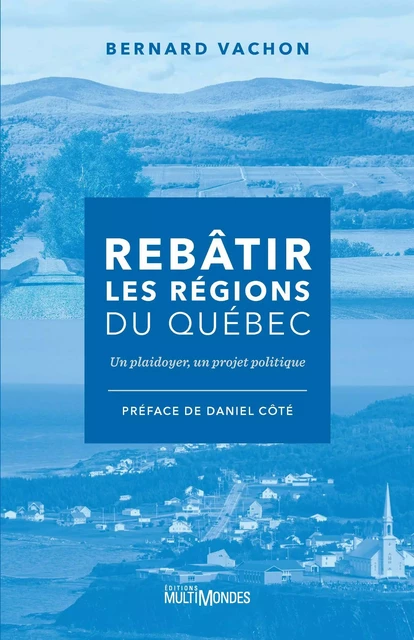 BERNARD VACHON

REBÂTIR LES RÉGIONS DU QUÉBEC

Un plaidoyer, un projet politique

PRÉFACE DE DANIEL CÔTÉ

ÉDITIONS MULTIMONDES